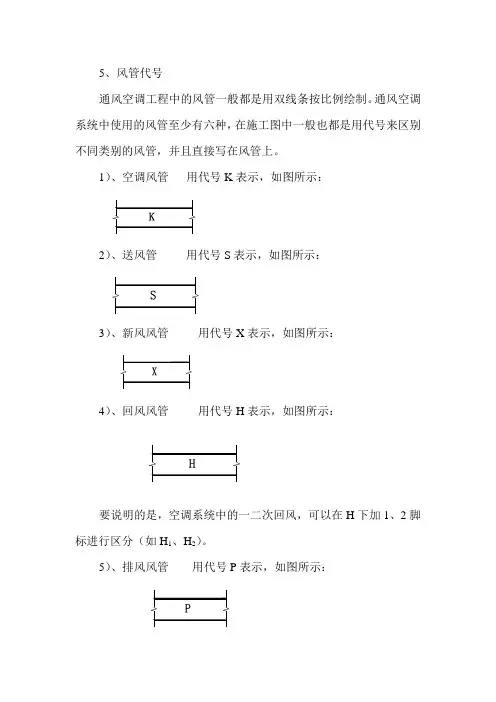 5、风管代号

通风空调工程中的风管一般都是用双线条按比例绘制。通风空调系统中使用的风管至少有六种，在施工图中一般也都是用代号来区别不同类别的风管，并且直接写在风管上。

1）、空调风管　　用代号 K 表示，如图所示：

K

2）、送风管　　用代号 S 表示，如图所示：

S

3）、新风风管　　用代号 X 表示，如图所示：

X

4）、回风风管　　用代号 H 表示，如图所示：

H

要说明的是，空调系统中的一二次回风，可以在 H 下加 1、2 脚标进行区分（如 $H_1$、$H_2$）。

5）、排风风管　　用代号 P 表示，如图所示：

P